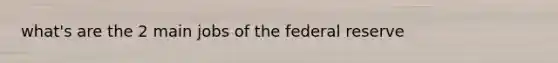 what's are the 2 main jobs of the federal reserve